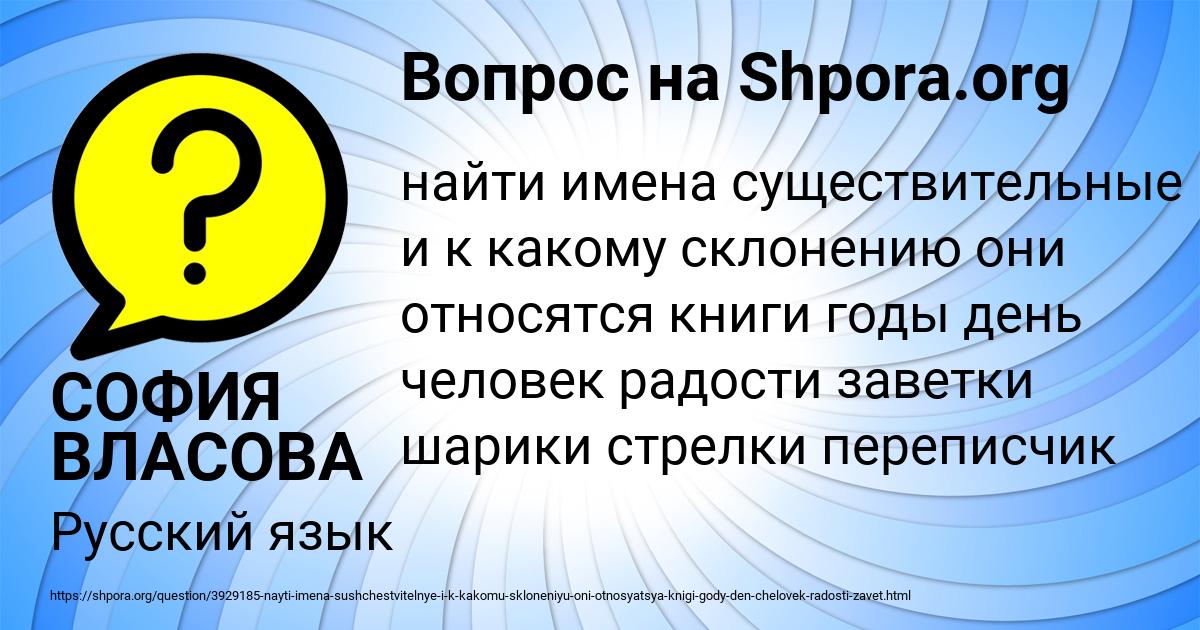 Вопрос на Shpora.org

?

найти имена существительные и к какому склонению они относятся книги годы день человек радости заветки шарики стрелки переписчик

СОФИЯ ВЛАСОВА

Русский язык

https://shpora.org/question/3929185-nayti-imena-sushchestvitelnye-i-k-kakomu-skloneniyu-oni-otnosyatsya-knigi-gody-den-chelovek-radosti-zavet.html